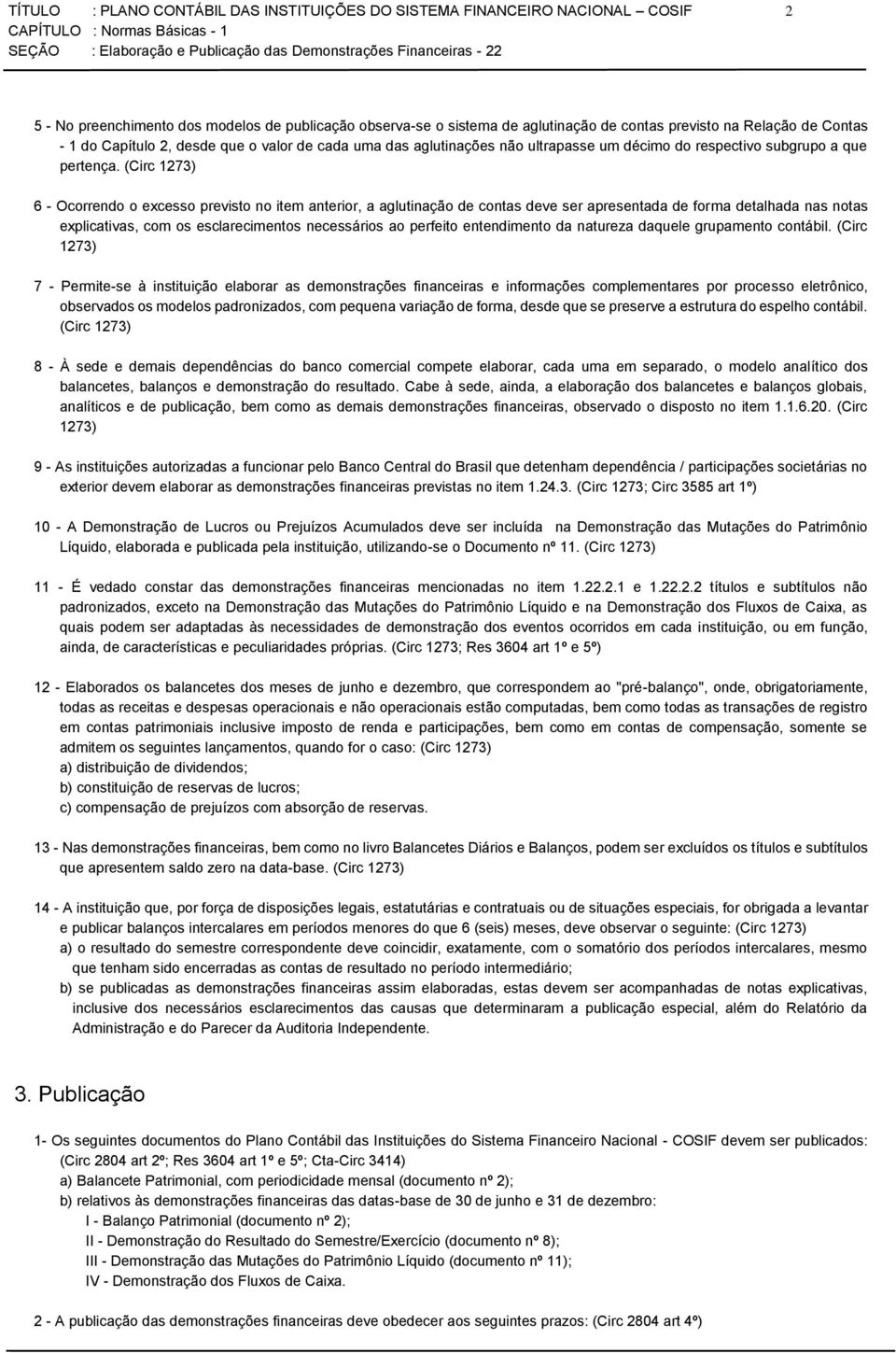 TÍTULO : PLANO CONTÁBIL DAS INSTITUIÇÕES DO SISTEMA FINANCEIRO NACIONAL – COSIF 2
CAPÍTULO : Normas Básicas - 1
SEÇÃO : Elaboração e Publicação das Demonstrações Financeiras - 22

5 - No preenchimento dos modelos de publicação observa-se o sistema de aglutinação de contas previsto na Relação de Contas - 1 do Capítulo 2, desde que o valor de cada uma das aglutinações não ultrapasse um décimo do respectivo subgrupo a que pertença. (Circ 1273)

6 - Ocorrendo o excesso previsto no item anterior, a aglutinação de contas deve ser apresentada de forma detalhada nas notas explicativas, com os esclarecimentos necessários ao perfeito entendimento da natureza daquele grupamento contábil. (Circ 1273)

7 - Permite-se à instituição elaborar as demonstrações financeiras e informações complementares por processo eletrônico, observados os modelos padronizados, com pequena variação de forma, desde que se preserve a estrutura do espelho contábil. (Circ 1273)

8 - À sede e demais dependências do banco comercial compete elaborar, cada uma em separado, o modelo analítico dos balancetes, balanços e demonstração do resultado. Cabe à sede, ainda, a elaboração dos balancetes e balanços globais, analíticos e de publicação, bem como as demais demonstrações financeiras, observado o disposto no item 1.1.6.20. (Circ 1273)

9 - As instituições autorizadas a funcionar pelo Banco Central do Brasil que detenham dependência / participações societárias no exterior devem elaborar as demonstrações financeiras previstas no item 1.24.3. (Circ 1273; Circ 3585 art 1º)

10 - A Demonstração de Lucros ou Prejuízos Acumulados deve ser incluída na Demonstração das Mutações do Patrimônio Líquido, elaborada e publicada pela instituição, utilizando-se o Documento nº 11. (Circ 1273)

11 - É vedado constar das demonstrações financeiras mencionadas no item 1.22.2.1 e 1.22.2.2 títulos e subtítulos não padronizados, exceto na Demonstração das Mutações do Patrimônio Líquido e na Demonstração dos Fluxos de Caixa, as quais podem ser adaptadas às necessidades de demonstração dos eventos ocorridos em cada instituição, ou em função, ainda, de características e peculiaridades próprias. (Circ 1273; Res 3604 art 1º e 5º)

12 - Elaborados os balancetes dos meses de junho e dezembro, que correspondem ao "pré-balanço", onde, obrigatoriamente, todas as receitas e despesas operacionais e não operacionais estão computadas, bem como todas as transações de registro em contas patrimoniais inclusive imposto de renda e participações, bem como em contas de compensação, somente se admitem os seguintes lançamentos, quando for o caso: (Circ 1273)
a) distribuição de dividendos;
b) constituição de reservas de lucros;
c) compensação de prejuízos com absorção de reservas.

13 - Nas demonstrações financeiras, bem como no livro Balancetes Diários e Balanços, podem ser excluídos os títulos e subtítulos que apresentem saldo zero na data-base. (Circ 1273)

14 - A instituição que, por força de disposições legais, estatutárias e contratuais ou de situações especiais, for obrigada a levantar e publicar balanços intercalares em períodos menores do que 6 (seis) meses, deve observar o seguinte: (Circ 1273)
a) o resultado do semestre correspondente deve coincidir, exatamente, com o somatório dos períodos intercalares, mesmo que tenham sido encerradas as contas de resultado no período intermediário;
b) se publicadas as demonstrações financeiras assim elaboradas, estas devem ser acompanhadas de notas explicativas, inclusive dos necessários esclarecimentos das causas que determinaram a publicação especial, além do Relatório da Administração e do Parecer da Auditoria Independente.

3. Publicação

1- Os seguintes documentos do Plano Contábil das Instituições do Sistema Financeiro Nacional - COSIF devem ser publicados: (Circ 2804 art 2º; Res 3604 art 1º e 5º; Cta-Circ 3414)
a) Balancete Patrimonial, com periodicidade mensal (documento nº 2);
b) relativos às demonstrações financeiras das datas-base de 30 de junho e 31 de dezembro:
I - Balanço Patrimonial (documento nº 2);
II - Demonstração do Resultado do Semestre/Exercício (documento nº 8);
III - Demonstração das Mutações do Patrimônio Líquido (documento nº 11);
IV - Demonstração dos Fluxos de Caixa.

2 - A publicação das demonstrações financeiras deve obedecer aos seguintes prazos: (Circ 2804 art 4º)